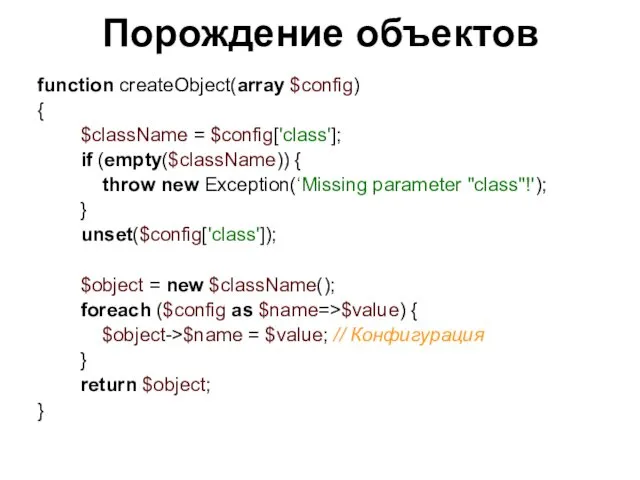 Порождение объектов

function createObject(array $config)
{
    $className = $config['class'];
    if (empty($className)) {
        throw new Exception(‘Missing parameter "class"!');
    }
    unset($config['class']);

    $object = new $className();
    foreach ($config as $name=>$value) {
        $object->$name = $value; // Конфигурация
    }
    return $object;
}